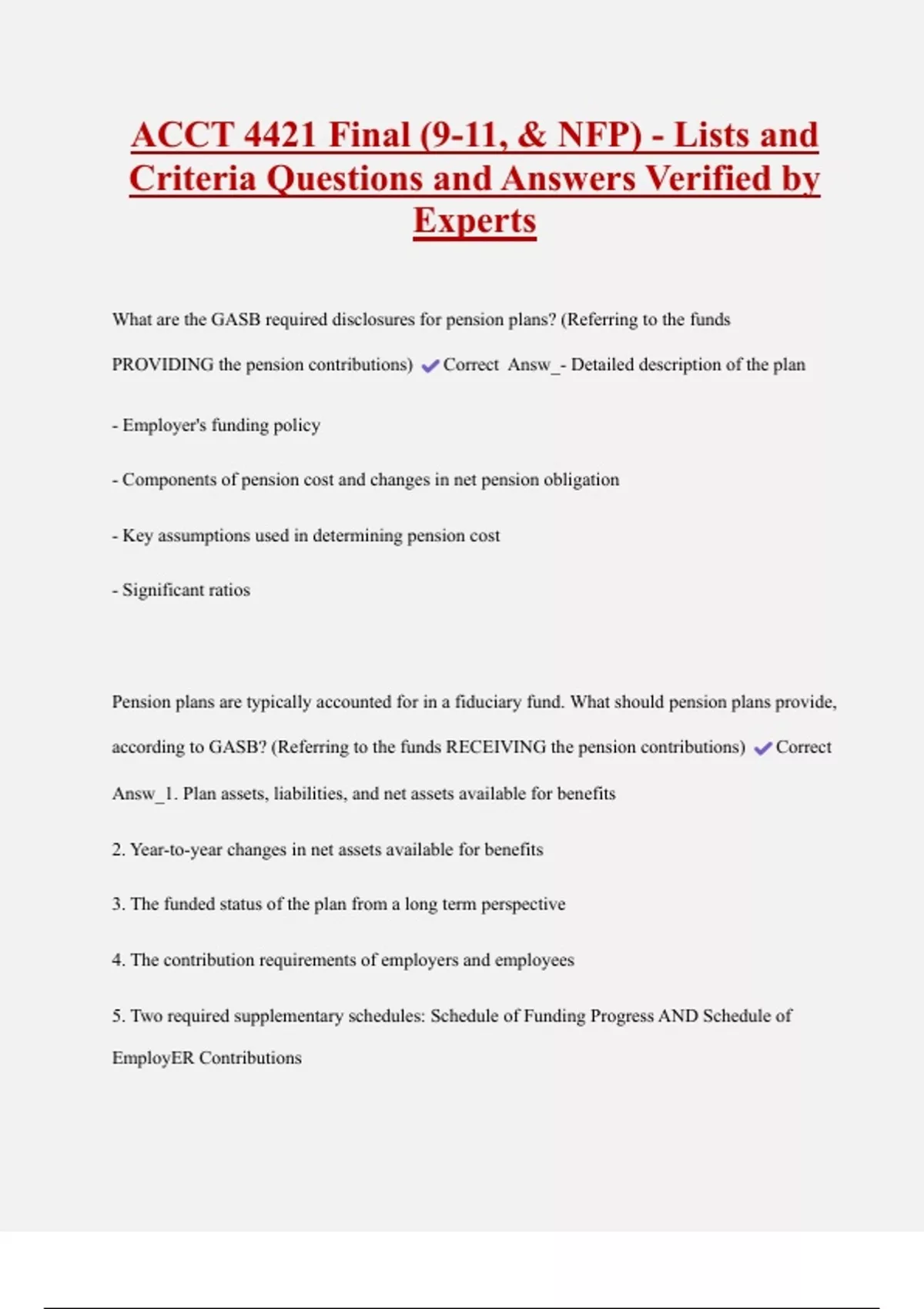 ACCT 4421 Final (9-11, & NFP) - Lists and Criteria Questions and Answers Verified by Experts

What are the GASB required disclosures for pension plans? (Referring to the funds PROVIDING the pension contributions) ✔Correct Answ_- Detailed description of the plan

- Employer's funding policy

- Components of pension cost and changes in net pension obligation

- Key assumptions used in determining pension cost

- Significant ratios

Pension plans are typically accounted for in a fiduciary fund. What should pension plans provide, according to GASB? (Referring to the funds RECEIVING the pension contributions) ✔Correct Answ_1. Plan assets, liabilities, and net assets available for benefits

2. Year-to-year changes in net assets available for benefits

3. The funded status of the plan from a long term perspective

4. The contribution requirements of employers and employees

5. Two required supplementary schedules: Schedule of Funding Progress AND Schedule of EmployER Contributions